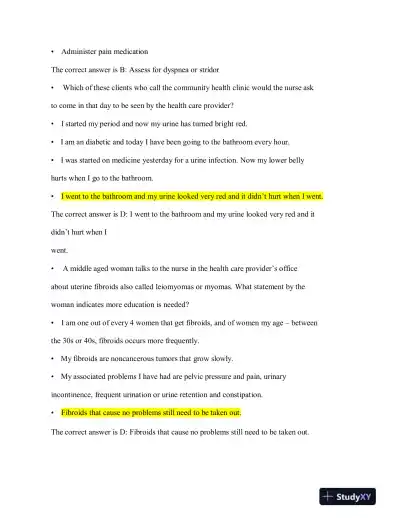 • Administer pain medication

The correct answer is B: Assess for dyspnea or stridor

• Which of these clients who call the community health clinic would the nurse ask to come in that day to be seen by the health care provider?

• I started my period and now my urine has turned bright red.

• I am an diabetic and today I have been going to the bathroom every hour.

• I was started on medicine yesterday for a urine infection. Now my lower belly hurts when I go to the bathroom.

• I went to the bathroom and my urine looked very red and it didn't hurt when I went.

The correct answer is D: I went to the bathroom and my urine looked very red and it didn't hurt when I

went.

• A middle aged woman talks to the nurse in the health care provider's office about uterine fibroids also called leiomyomas or myomas. What statement by the woman indicates more education is needed?

• I am one out of every 4 women that get fibroids, and of women my age – between the 30s or 40s, fibroids occurs more frequently.

• My fibroids are noncancerous tumors that grow slowly.

• My associated problems I have had are pelvic pressure and pain, urinary incontinence, frequent urination or urine retention and constipation.

• Fibroids that cause no problems still need to be taken out.

The correct answer is D: Fibroids that cause no problems still need to be taken out.

StudyXY